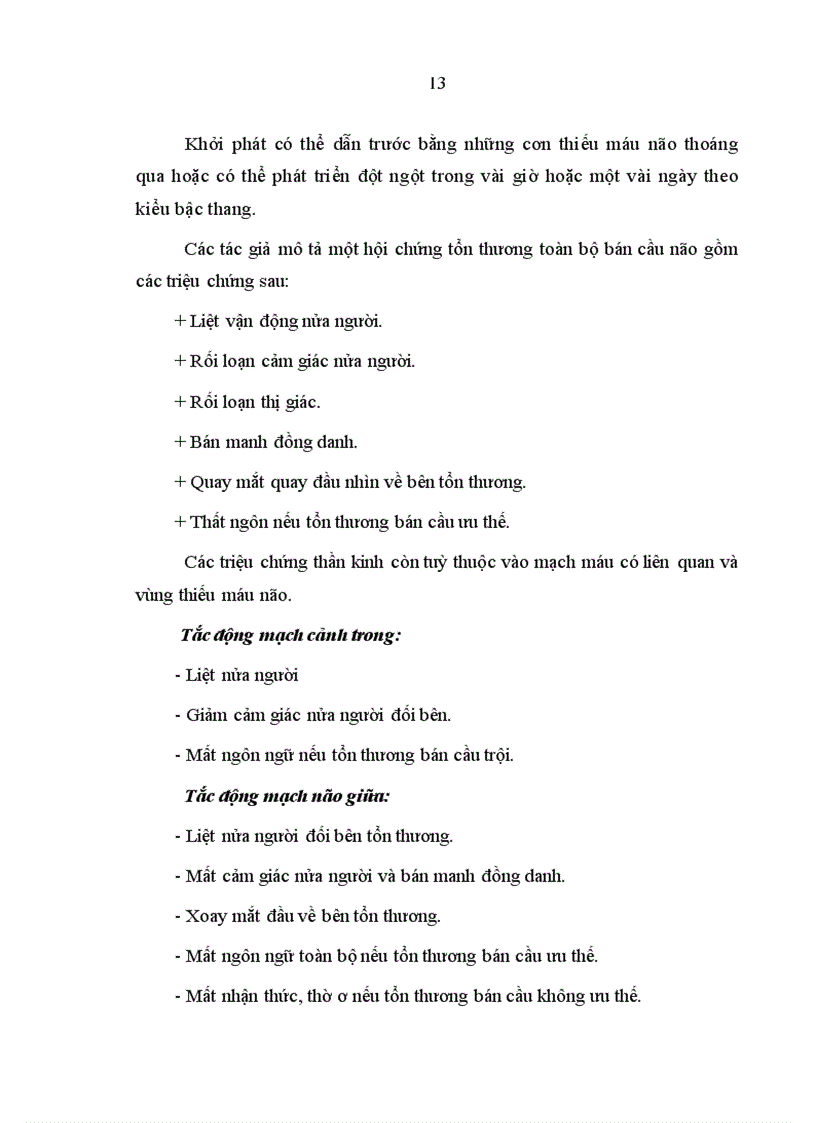 13

Khởi phát có thể dẫn trước bằng những cơn thiếu máu não thoáng qua hoặc có thể phát triển đột ngột trong vài giờ hoặc một vài ngày theo kiểu bậc thang.

Các tác giả mô tả một hội chứng tổn thương toàn bộ bán cầu não gồm các triệu chứng sau:

+ Liệt vận động nửa người.

+ Rối loạn cảm giác nửa người.

+ Rối loạn thị giác.

+ Bán manh đồng danh.

+ Quay mắt quay đầu nhìn về bên tổn thương.

+ Thất ngôn nếu tổn thương bán cầu ưu thế.

Các triệu chứng thần kinh còn tuỳ thuộc vào mạch máu có liên quan và vùng thiếu máu não.

Tắc động mạch cảnh trong:

- Liệt nửa người

- Giảm cảm giác nửa người đối bên.

- Mất ngôn ngữ nếu tổn thương bán cầu trội.

Tắc động mạch não giữa:

- Liệt nửa người đối bên tổn thương.

- Mất cảm giác nửa người và bán manh đồng danh.

- Xoay mắt đầu về bên tổn thương.

- Mất ngôn ngữ toàn bộ nếu tổn thương bán cầu ưu thế.

- Mất nhận thức, thờ ơ nếu tổn thương bán cầu không ưu thế.